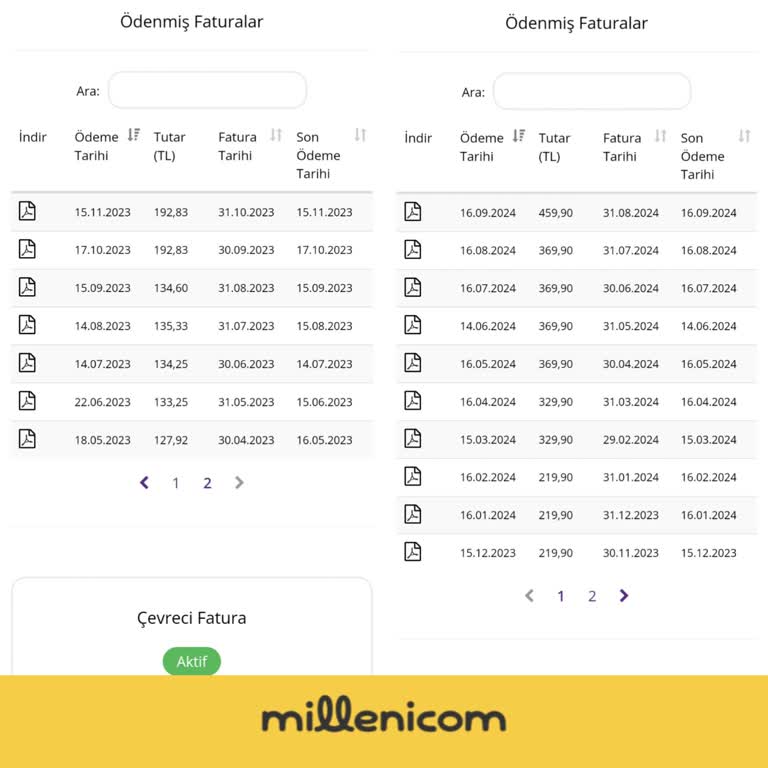 Ödenmiş Faturalar

Ara:

| İndir | Ödeme Tarihi | Tutar (TL) | Fatura Tarihi | Son Ödeme Tarihi |
|---|---|---|---|---|
| | 15.11.2023 | 192,83 | 31.10.2023 | 15.11.2023 |
| | 17.10.2023 | 192,83 | 30.09.2023 | 17.10.2023 |
| | 15.09.2023 | 134,60 | 31.08.2023 | 15.09.2023 |
| | 14.08.2023 | 135,33 | 31.07.2023 | 15.08.2023 |
| | 14.07.2023 | 134,25 | 30.06.2023 | 14.07.2023 |
| | 22.06.2023 | 133,25 | 31.05.2023 | 15.06.2023 |
| | 18.05.2023 | 127,92 | 30.04.2023 | 16.05.2023 |

1 2

Çevreci Fatura

Aktif

Ödenmiş Faturalar

Ara:

| İndir | Ödeme Tarihi | Tutar (TL) | Fatura Tarihi | Son Ödeme Tarihi |
|---|---|---|---|---|
| | 16.09.2024 | 459,90 | 31.08.2024 | 16.09.2024 |
| | 16.08.2024 | 369,90 | 31.07.2024 | 16.08.2024 |
| | 16.07.2024 | 369,90 | 30.06.2024 | 16.07.2024 |
| | 14.06.2024 | 369,90 | 31.05.2024 | 14.06.2024 |
| | 16.05.2024 | 369,90 | 30.04.2024 | 16.05.2024 |
| | 16.04.2024 | 329,90 | 31.03.2024 | 16.04.2024 |
| | 15.03.2024 | 329,90 | 29.02.2024 | 15.03.2024 |
| | 16.02.2024 | 219,90 | 31.01.2024 | 16.02.2024 |
| | 16.01.2024 | 219,90 | 31.12.2023 | 16.01.2024 |
| | 15.12.2023 | 219,90 | 30.11.2023 | 15.12.2023 |

1 2

millenicom